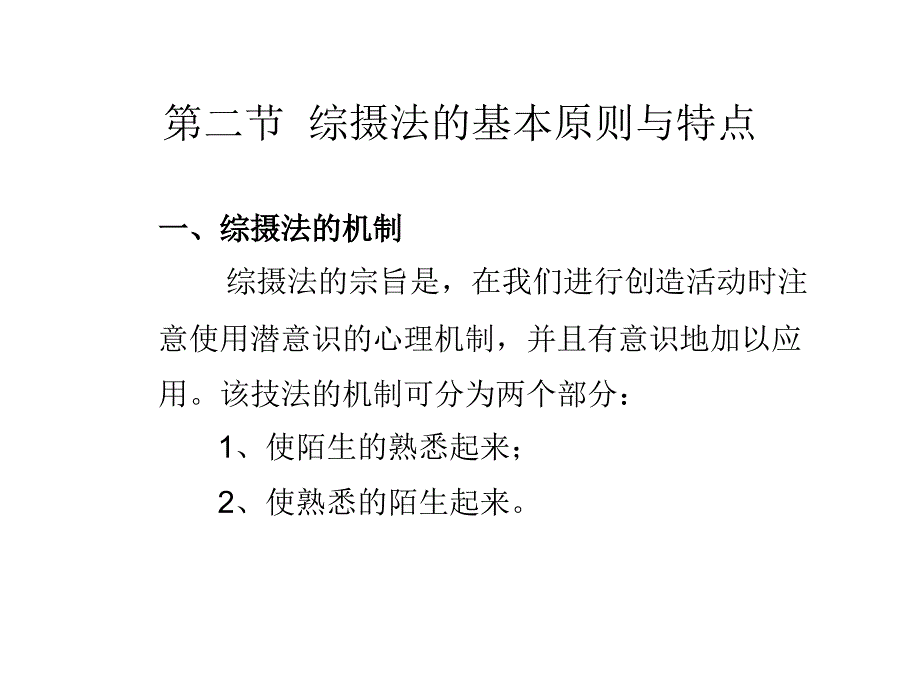 第二节 综摄法的基本原则与特点

一、综摄法的机制

综摄法的宗旨是，在我们进行创造活动时注意使用潜意识的心理机制，并且有意识地加以应用。该技法的机制可分为两个部分：

1、使陌生的熟悉起来；

2、使熟悉的陌生起来。